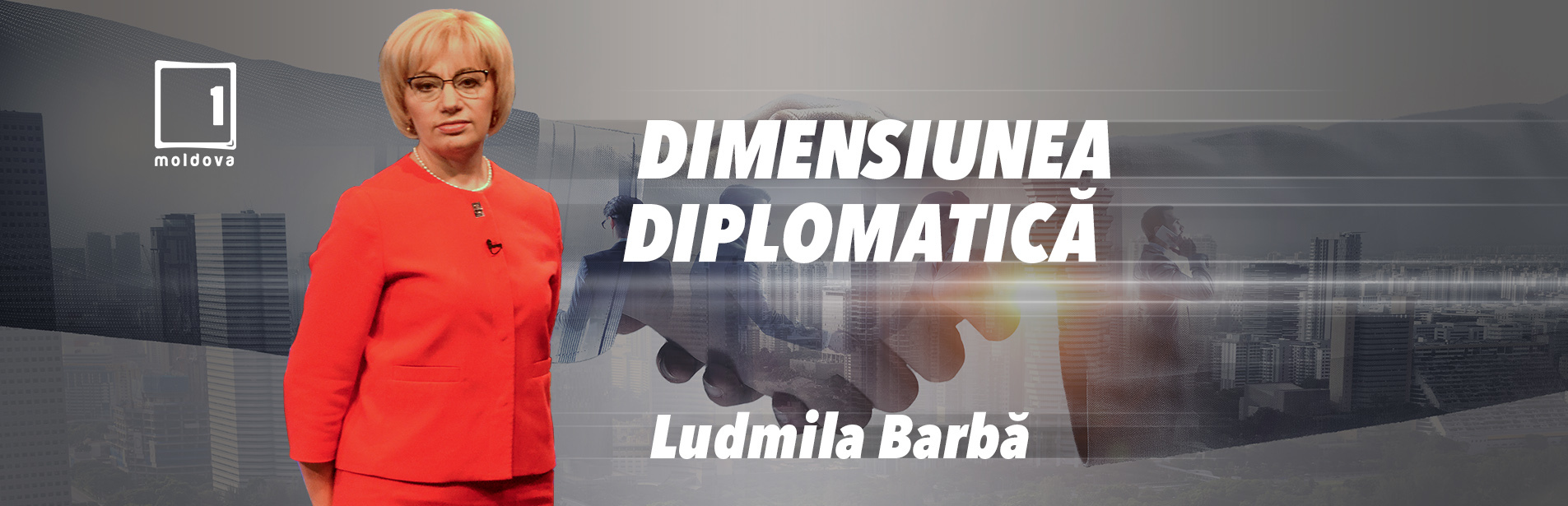 1
moldova

DIMENSIUNEA DIPLOMATICĂ

Ludmila Barbă